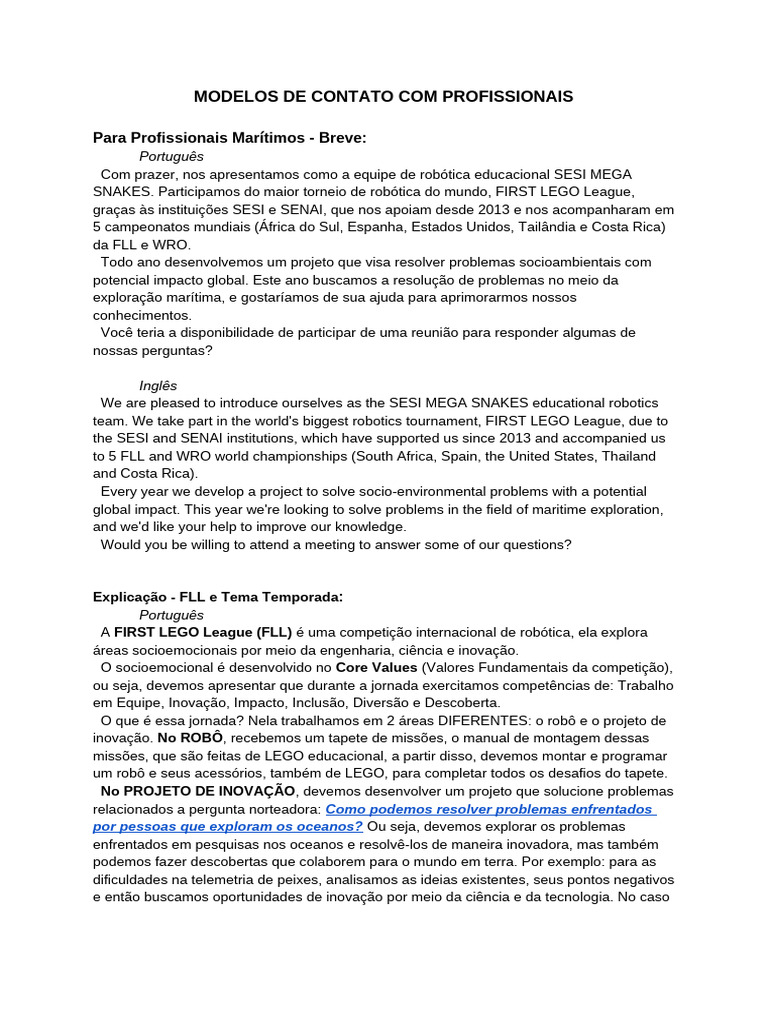 MODELOS DE CONTATO COM PROFISSIONAIS

Para Profissionais Marítimos - Breve:

Português

Com prazer, nos apresentamos como a equipe de robótica educacional SESI MEGA SNAKES. Participamos do maior torneio de robótica do mundo, FIRST LEGO League, graças às instituições SESI e SENAI, que nos apoiam desde 2013 e nos acompanharam em 5 campeonatos mundiais (África do Sul, Espanha, Estados Unidos, Tailândia e Costa Rica) da FLL e WRO.

Todo ano desenvolvemos um projeto que visa resolver problemas socioambientais com potencial impacto global. Este ano buscamos a resolução de problemas no meio da exploração marítima, e gostaríamos de sua ajuda para aprimorarmos nossos conhecimentos.

Você teria a disponibilidade de participar de uma reunião para responder algumas de nossas perguntas?

Inglês

We are pleased to introduce ourselves as the SESI MEGA SNAKES educational robotics team. We take part in the world's biggest robotics tournament, FIRST LEGO League, due to the SESI and SENAI institutions, which have supported us since 2013 and accompanied us to 5 FLL and WRO world championships (South Africa, Spain, the United States, Thailand and Costa Rica).

Every year we develop a project to solve socio-environmental problems with a potential global impact. This year we're looking to solve problems in the field of maritime exploration, and we'd like your help to improve our knowledge.

Would you be willing to attend a meeting to answer some of our questions?

Explicação - FLL e Tema Temporada:

Português

A FIRST LEGO League (FLL) é uma competição internacional de robótica, ela explora áreas socioemocionais por meio da engenharia, ciência e inovação.

O socioemocional é desenvolvido no Core Values (Valores Fundamentais da competição), ou seja, devemos apresentar que durante a jornada exercitamos competências de: Trabalho em Equipe, Inovação, Impacto, Inclusão, Diversão e Descoberta.

O que é essa jornada? Nela trabalhamos em 2 áreas DIFERENTES: o robô e o projeto de inovação. No ROBÔ, recebemos um tapete de missões, o manual de montagem dessas missões, que são feitas de LEGO educacional, a partir disso, devemos montar e programar um robô e seus acessórios, também de LEGO, para completar todos os desafios do tapete.

No PROJETO DE INOVAÇÃO, devemos desenvolver um projeto que solucione problemas relacionados a pergunta norteadora: Como podemos resolver problemas enfrentados por pessoas que exploram os oceanos? Ou seja, devemos explorar os problemas enfrentados em pesquisas nos oceanos e resolvê-los de maneira inovadora, mas também podemos fazer descobertas que colaborem para o mundo em terra. Por exemplo: para as dificuldades na telemetria de peixes, analisamos as ideias existentes, seus pontos negativos e então buscamos oportunidades de inovação por meio da ciência e da tecnologia. No caso